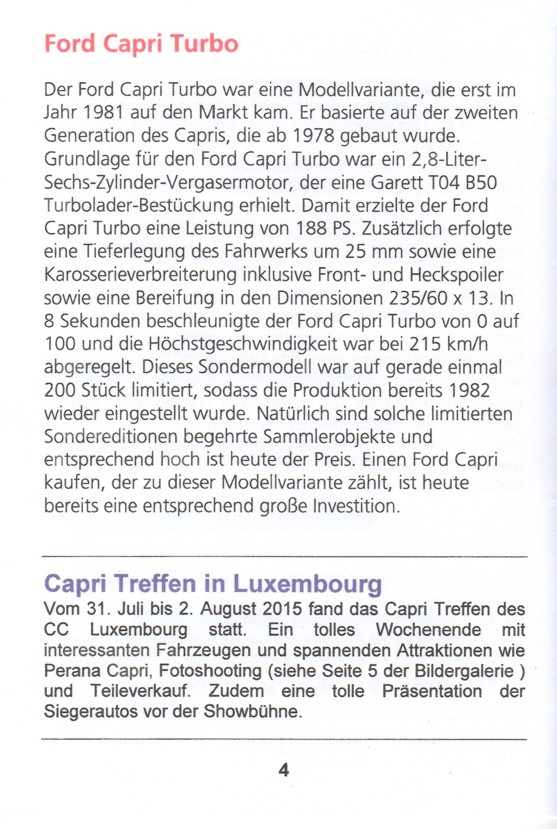 Ford Capri Turbo

Der Ford Capri Turbo war eine Modellvariante, die erst im Jahr 1981 auf den Markt kam. Er basierte auf der zweiten Generation des Capris, die ab 1978 gebaut wurde. Grundlage für den Ford Capri Turbo war ein 2,8-Liter-Sechs-Zylinder-Vergasermotor, der eine Garett T04 B50 Turbolader-Bestückung erhielt. Damit erzielte der Ford Capri Turbo eine Leistung von 188 PS. Zusätzlich erfolgte eine Tieferlegung des Fahrwerks um 25 mm sowie eine Karosserieverbreiterung inklusive Front- und Heckspoiler sowie eine Bereifung in den Dimensionen 235/60 x 13. In 8 Sekunden beschleunigte der Ford Capri Turbo von 0 auf 100 und die Höchstgeschwindigkeit war bei 215 km/h abgeregelt. Dieses Sondermodell war auf gerade einmal 200 Stück limitiert, sodass die Produktion bereits 1982 wieder eingestellt wurde. Natürlich sind solche limitierten Sondereditionen begehrte Sammlerobjekte und entsprechend hoch ist heute der Preis. Einen Ford Capri kaufen, der zu dieser Modellvariante zählt, ist heute bereits eine entsprechend große Investition.

Capri Treffen in Luxembourg
Vom 31. Juli bis 2. August 2015 fand das Capri Treffen des CC Luxembourg statt. Ein tolles Wochenende mit interessanten Fahrzeugen und spannenden Attraktionen wie Perana Capri, Fotoshooting (siehe Seite 5 der Bildergalerie ) und Teileverkauf. Zudem eine tolle Präsentation der Siegerautos vor der Showbühne.

4